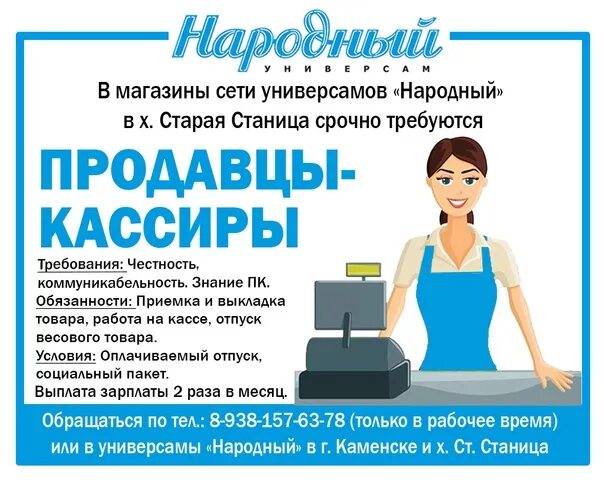 Народный
УНИВЕРСАМ

В магазины сети универсамов «Народный» в х. Старая Станица срочно требуются

ПРОДАВЦЫ-КАССИРЫ

Требования: Честность, коммуникабельность. Знание ПК.
Обязанности: Приемка и выкладка товара, работа на кассе, отпуск весового товара.
Условия: Оплачиваемый отпуск, социальный пакет.
Выплата зарплаты 2 раза в месяц.

Обращаться по тел.: 8-938-157-63-78 (только в рабочее время) или в универсамы «Народный» в г. Каменске и х. Ст. Станица